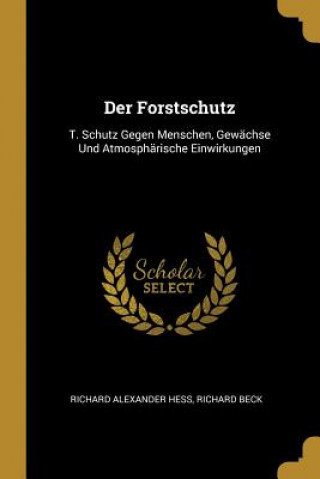 Der Forstschutz

T. Schutz Gegen Menschen, Gewächse Und Atmosphärische Einwirkungen

Scholar SELECT

RICHARD ALEXANDER HESS, RICHARD BECK